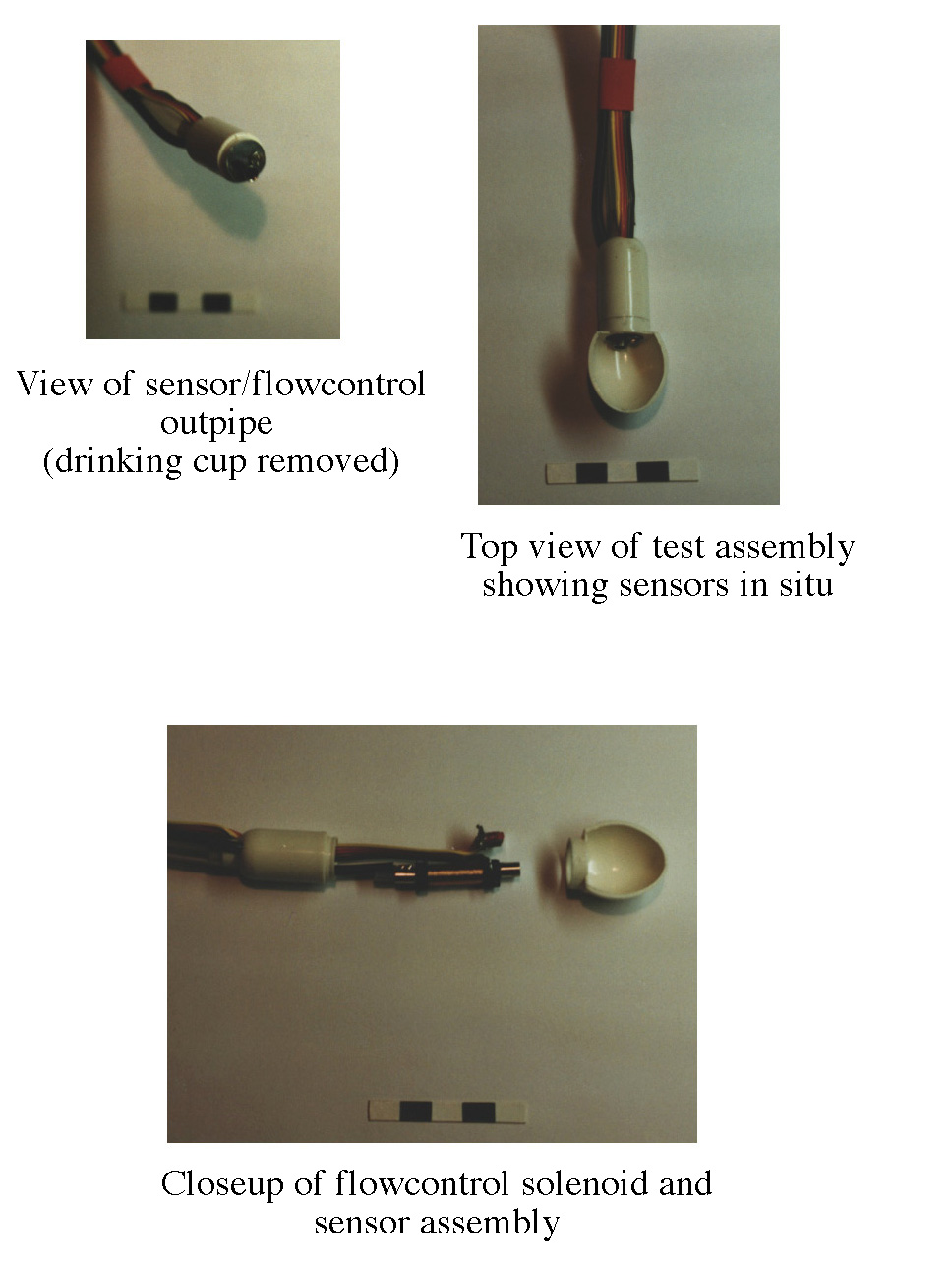 View of sensor/flowcontrol outpipe
(drinking cup removed)

Top view of test assembly showing sensors in situ

Closeup of flowcontrol solenoid and sensor assembly